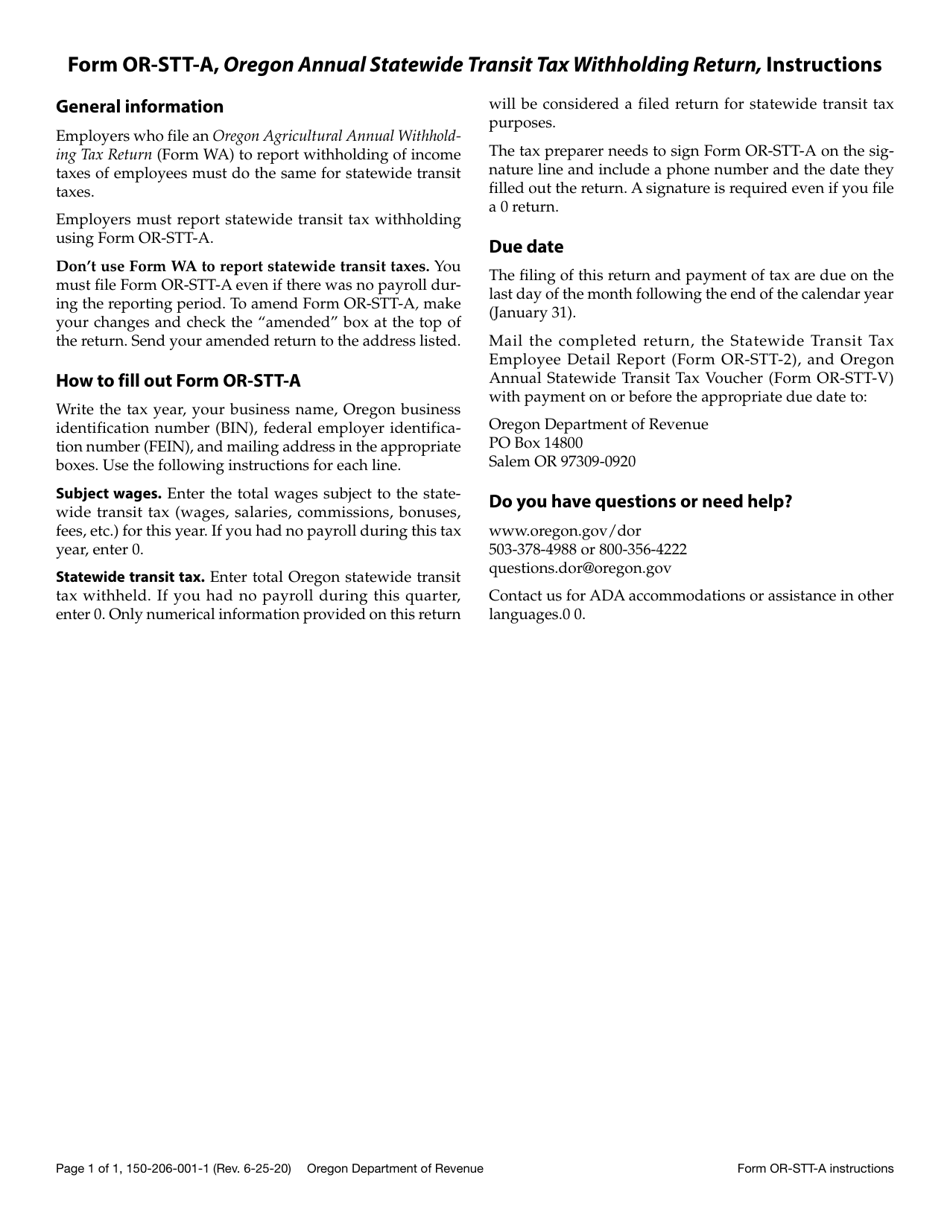 Form OR-STT-A, Oregon Annual Statewide Transit Tax Withholding Return, Instructions

General information

Employers who file an Oregon Agricultural Annual Withholding Tax Return (Form WA) to report withholding of income taxes of employees must do the same for statewide transit taxes.

Employers must report statewide transit tax withholding using Form OR-STT-A.

Don't use Form WA to report statewide transit taxes. You must file Form OR-STT-A even if there was no payroll during the reporting period. To amend Form OR-STT-A, make your changes and check the "amended" box at the top of the return. Send your amended return to the address listed.

How to fill out Form OR-STT-A

Write the tax year, your business name, Oregon business identification number (BIN), federal employer identification number (FEIN), and mailing address in the appropriate boxes. Use the following instructions for each line.

Subject wages. Enter the total wages subject to the statewide transit tax (wages, salaries, commissions, bonuses, fees, etc.) for this year. If you had no payroll during this tax year, enter 0.

Statewide transit tax. Enter total Oregon statewide transit tax withheld. If you had no payroll during this quarter, enter 0. Only numerical information provided on this return will be considered a filed return for statewide transit tax purposes.

The tax preparer needs to sign Form OR-STT-A on the signature line and include a phone number and the date they filled out the return. A signature is required even if you file a 0 return.

Due date

The filing of this return and payment of tax are due on the last day of the month following the end of the calendar year (January 31).

Mail the completed return, the Statewide Transit Tax Employee Detail Report (Form OR-STT-2), and Oregon Annual Statewide Transit Tax Voucher (Form OR-STT-V) with payment on or before the appropriate due date to:

Oregon Department of Revenue
PO Box 14800
Salem OR 97309-0920

Do you have questions or need help?

www.oregon.gov/dor
503-378-4988 or 800-356-4222
questions.dor@oregon.gov

Contact us for ADA accommodations or assistance in other languages.0 0.

Page 1 of 1, 150-206-001-1 (Rev. 6-25-20) Oregon Department of Revenue Form OR-STT-A instructions